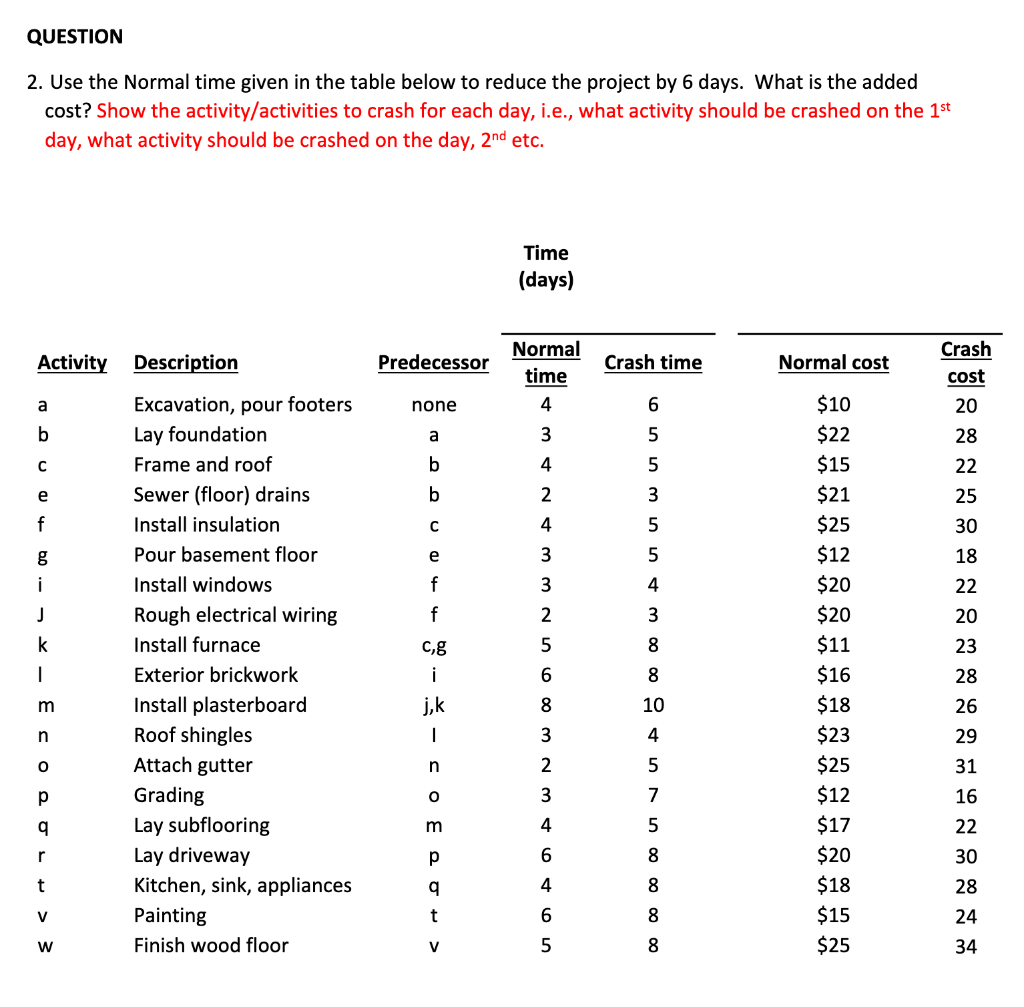 QUESTION

2. Use the Normal time given in the table below to reduce the project by 6 days. What is the added cost? Show the activity/activities to crash for each day, i.e., what activity should be crashed on the 1$^{st}$ day, what activity should be crashed on the day, 2$^{nd}$ etc.

Time (days)

| Activity | Description | Predecessor | Normal time | Crash time | Normal cost | Crash cost |
|---|---|---|---|---|---|---|
| a | Excavation, pour footers | none | 4 | 6 | \$10 | 20 |
| b | Lay foundation | a | 3 | 5 | \$22 | 28 |
| c | Frame and roof | b | 4 | 5 | \$15 | 22 |
| e | Sewer (floor) drains | b | 2 | 3 | \$21 | 25 |
| f | Install insulation | c | 4 | 5 | \$25 | 30 |
| g | Pour basement floor | e | 3 | 5 | \$12 | 18 |
| i | Install windows | f | 3 | 4 | \$20 | 22 |
| J | Rough electrical wiring | f | 2 | 3 | \$20 | 20 |
| k | Install furnace | c,g | 5 | 8 | \$11 | 23 |
| l | Exterior brickwork | i | 6 | 8 | \$16 | 28 |
| m | Install plasterboard | j,k | 8 | 10 | \$18 | 26 |
| n | Roof shingles | l | 3 | 4 | \$23 | 29 |
| o | Attach gutter | n | 2 | 5 | \$25 | 31 |
| p | Grading | o | 3 | 7 | \$12 | 16 |
| q | Lay subflooring | m | 4 | 5 | \$17 | 22 |
| r | Lay driveway | p | 6 | 8 | \$20 | 30 |
| t | Kitchen, sink, appliances | q | 4 | 8 | \$18 | 28 |
| v | Painting | t | 6 | 8 | \$15 | 24 |
| w | Finish wood floor | v | 5 | 8 | \$25 | 34 |